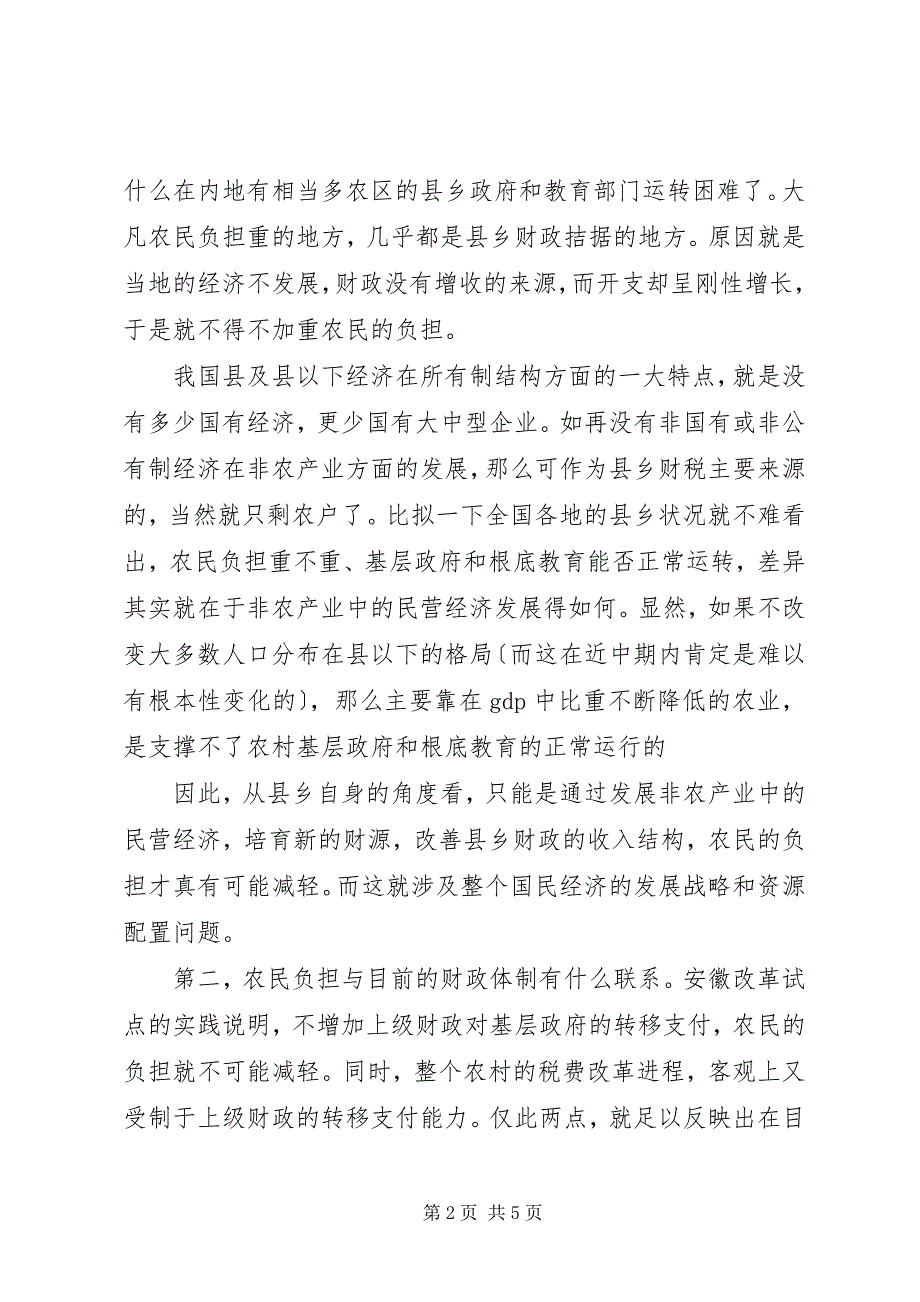 什么在内地有相当多农区的县乡政府和教育部门运转困难了。大凡农民负担重的地方，几乎都是县乡财政拮据的地方。原因就是当地的经济不发展，财政没有增收的来源，而开支却呈刚性增长，于是就不得不加重农民的负担。

我国县及县以下经济在所有制结构方面的一大特点，就是没有多少国有经济，更少国有大中型企业。如再没有非国有或非公有制经济在非农产业方面的发展，那么可作为县乡财税主要来源的，当然就只剩农户了。比拟一下全国各地的县乡状况就不难看出，农民负担重不重、基层政府和根底教育能否正常运转，差异其实就在于非农产业中的民营经济发展得如何。显然，如果不改变大多数人口分布在县以下的格局〔而这在近中期内肯定是难以有根本性变化的〕，那么主要靠在 gdp 中比重不断降低的农业，是支撑不了农村基层政府和根底教育的正常运行的

因此，从县乡自身的角度看，只能是通过发展非农产业中的民营经济，培育新的财源，改善县乡财政的收入结构，农民的负担才真有可能减轻。而这就涉及整个国民经济的发展战略和资源配置问题。

第二，农民负担与目前的财政体制有什么联系。安徽改革试点的实践说明，不增加上级财政对基层政府的转移支付，农民的负担就不可能减轻。同时，整个农村的税费改革进程，客观上又受制于上级财政的转移支付能力。仅此两点，就足以反映出在目

第 2 页 共 5 页